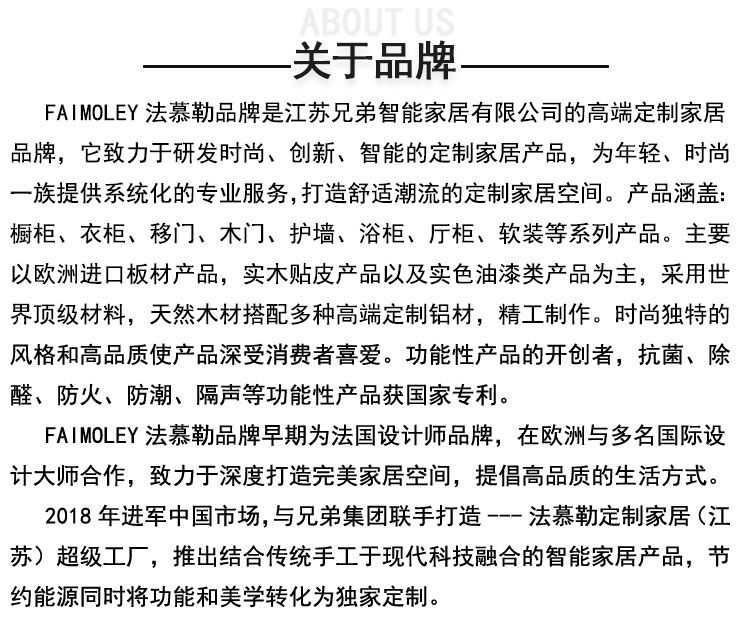 ABOUT US

关于品牌

FAIMOLEY 法慕勒品牌是江苏兄弟智能家居有限公司的高端定制家居品牌，它致力于研发时尚、创新、智能的定制家居产品，为年轻、时尚一族提供系统化的专业服务,打造舒适潮流的定制家居空间。产品涵盖:橱柜、衣柜、移门、木门、护墙、浴柜、厅柜、软装等系列产品。主要以欧洲进口板材产品，实木贴皮产品以及实色油漆类产品为主，采用世界顶级材料，天然木材搭配多种高端定制铝材，精工制作。时尚独特的风格和高品质使产品深受消费者喜爱。功能性产品的开创者，抗菌、除醛、防火、防潮、隔声等功能性产品获国家专利。

FAIMOLEY 法慕勒品牌早期为法国设计师品牌，在欧洲与多名国际设计大师合作，致力于深度打造完美家居空间，提倡高品质的生活方式。

2018 年进军中国市场,与兄弟集团联手打造 --- 法慕勒定制家居（江苏）超级工厂，推出结合传统手工于现代科技融合的智能家居产品，节约能源同时将功能和美学转化为独家定制。